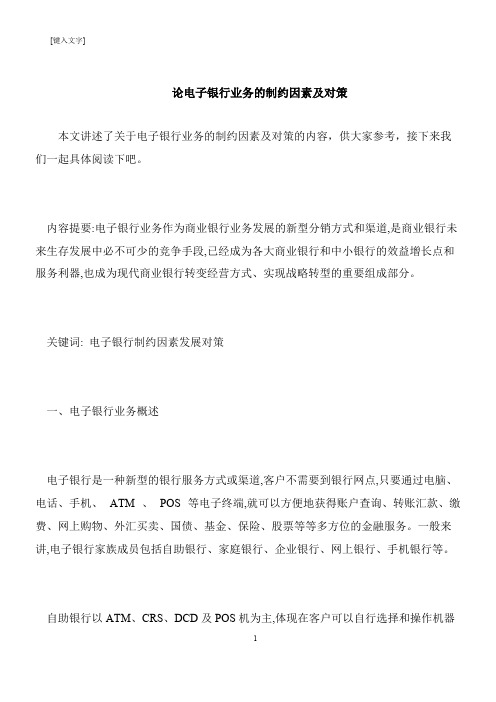 [键入文字]

论电子银行业务的制约因素及对策

本文讲述了关于电子银行业务的制约因素及对策的内容，供大家参考，接下来我们一起具体阅读下吧。

内容提要:电子银行业务作为商业银行业务发展的新型分销方式和渠道,是商业银行未来生存发展中必不可少的竞争手段,已经成为各大商业银行和中小银行的效益增长点和服务利器,也成为现代商业银行转变经营方式、实现战略转型的重要组成部分。

关键词: 电子银行制约因素发展对策

一、电子银行业务概述

电子银行是一种新型的银行服务方式或渠道,客户不需要到银行网点,只要通过电脑、电话、手机、 ATM 、 POS 等电子终端,就可以方便地获得账户查询、转账汇款、缴费、网上购物、外汇买卖、国债、基金、保险、股票等等多方位的金融服务。一般来讲,电子银行家族成员包括自助银行、家庭银行、企业银行、网上银行、手机银行等。

自助银行以 ATM、CRS、DCD 及 POS 机为主,体现在客户可以自行选择和操作机器

1